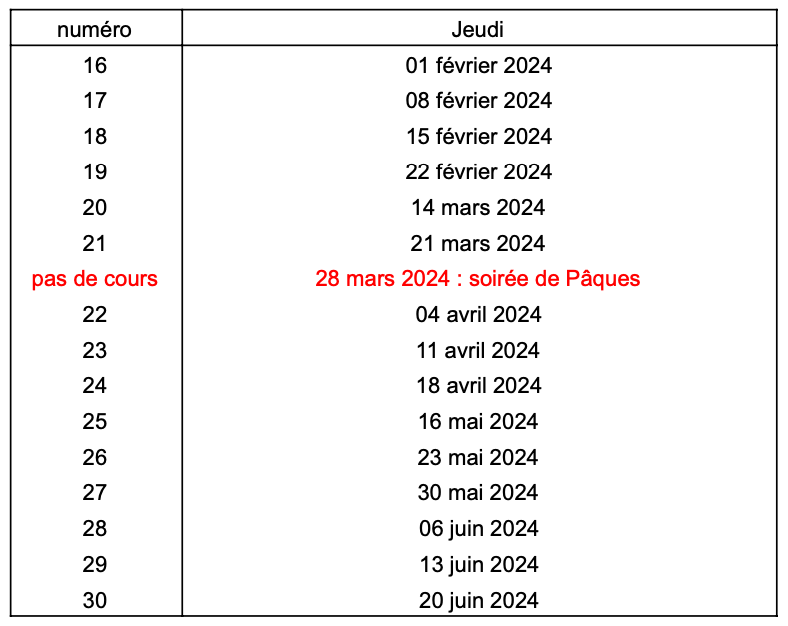 | numéro | Jeudi |
|---|---|
| 16 | 01 février 2024 |
| 17 | 08 février 2024 |
| 18 | 15 février 2024 |
| 19 | 22 février 2024 |
| 20 | 14 mars 2024 |
| 21 | 21 mars 2024 |
| pas de cours | 28 mars 2024 : soirée de Pâques |
| 22 | 04 avril 2024 |
| 23 | 11 avril 2024 |
| 24 | 18 avril 2024 |
| 25 | 16 mai 2024 |
| 26 | 23 mai 2024 |
| 27 | 30 mai 2024 |
| 28 | 06 juin 2024 |
| 29 | 13 juin 2024 |
| 30 | 20 juin 2024 |